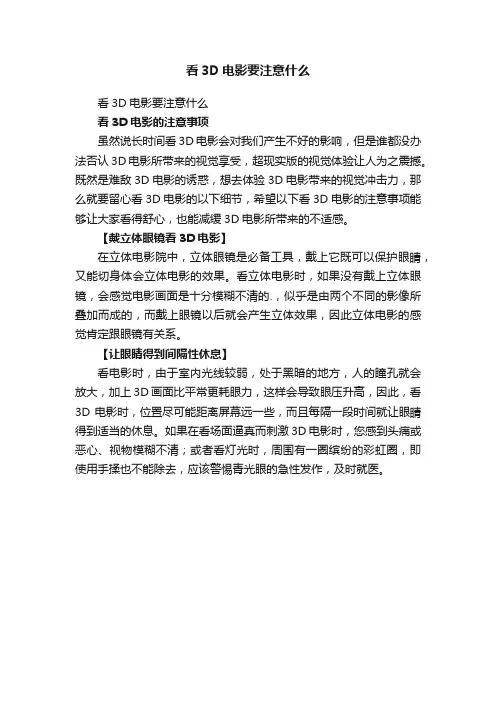 看 3D 电影要注意什么

看 3D 电影要注意什么

看 3D 电影的注意事项

虽然说长时间看 3D 电影会对我们产生不好的影响，但是谁都没办法否认 3D 电影所带来的视觉享受，超现实版的视觉体验让人为之震撼。既然是难敌 3D 电影的诱惑，想去体验 3D 电影带来的视觉冲击力，那么就要留心看 3D 电影的以下细节，希望以下看 3D 电影的注意事项能够让大家看得舒心，也能减缓 3D 电影所带来的不适感。

【戴立体眼镜看 3D 电影】

在立体电影院中，立体眼镜是必备工具，戴上它既可以保护眼睛，又能切身体会立体电影的效果。看立体电影时，如果没有戴上立体眼镜，会感觉电影画面是十分模糊不清的.，似乎是由两个不同的影像所叠加而成的，而戴上眼镜以后就会产生立体效果，因此立体电影的感觉肯定跟眼镜有关系。

【让眼睛得到间隔性休息】

看电影时，由于室内光线较弱，处于黑暗的地方，人的瞳孔就会放大，加上 3D 画面比平常更耗眼力，这样会导致眼压升高，因此，看 3D 电影时，位置尽可能距离屏幕远一些，而且每隔一段时间就让眼睛得到适当的休息。如果在看场面逼真而刺激 3D 电影时，您感到头痛或恶心、视物模糊不清；或者看灯光时，周围有一圈缤纷的彩虹圈，即使用手揉也不能除去，应该警惕青光眼的急性发作，及时就医。